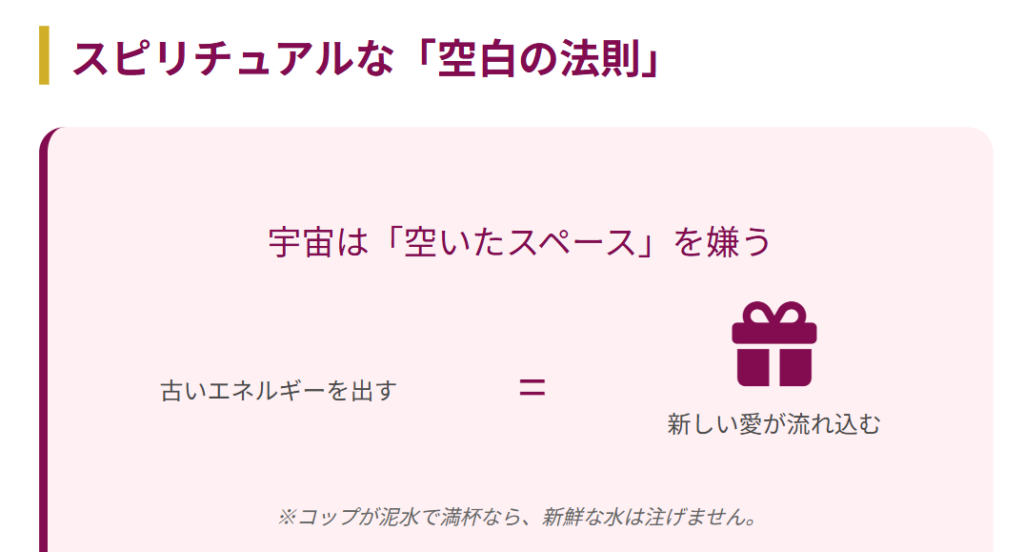 スピリチュアルな「空白の法則」

宇宙は「空いたスペース」を嫌う

古いエネルギーを出す

=

新しい愛が流れ込む

※コップが泥水で満杯なら、新鮮な水は注げません。